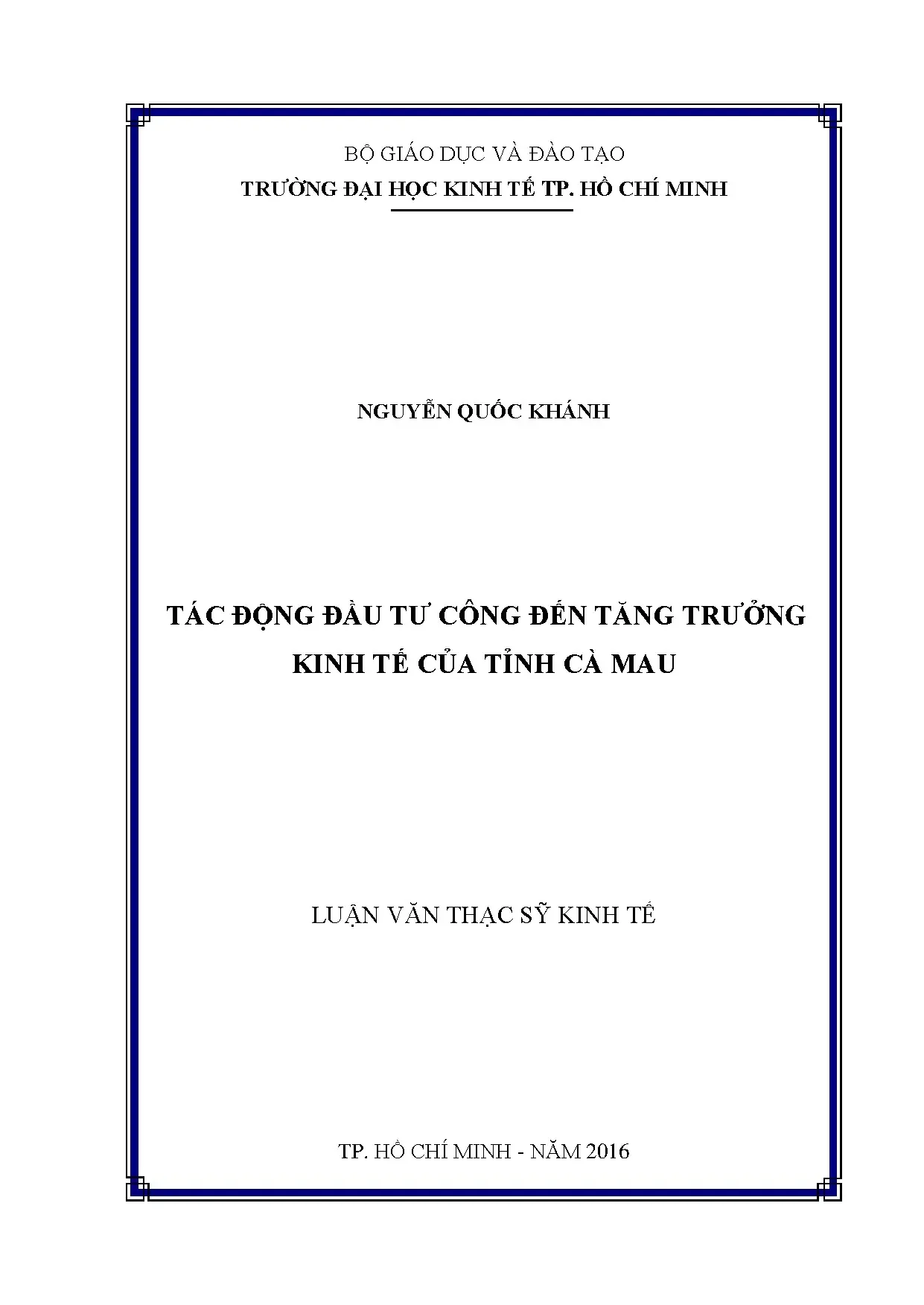 BỘ GIÁO DỤC VÀ ĐÀO TẠO
TRƯỜNG ĐẠI HỌC KINH TẾ TP. HỒ CHÍ MINH

NGUYỄN QUỐC KHÁNH

TÁC ĐỘNG ĐẦU TƯ CÔNG ĐẾN TĂNG TRƯỞNG
KINH TẾ CỦA TỈNH CÀ MAU

LUẬN VĂN THẠC SỸ KINH TẾ

TP. HỒ CHÍ MINH - NĂM 2016